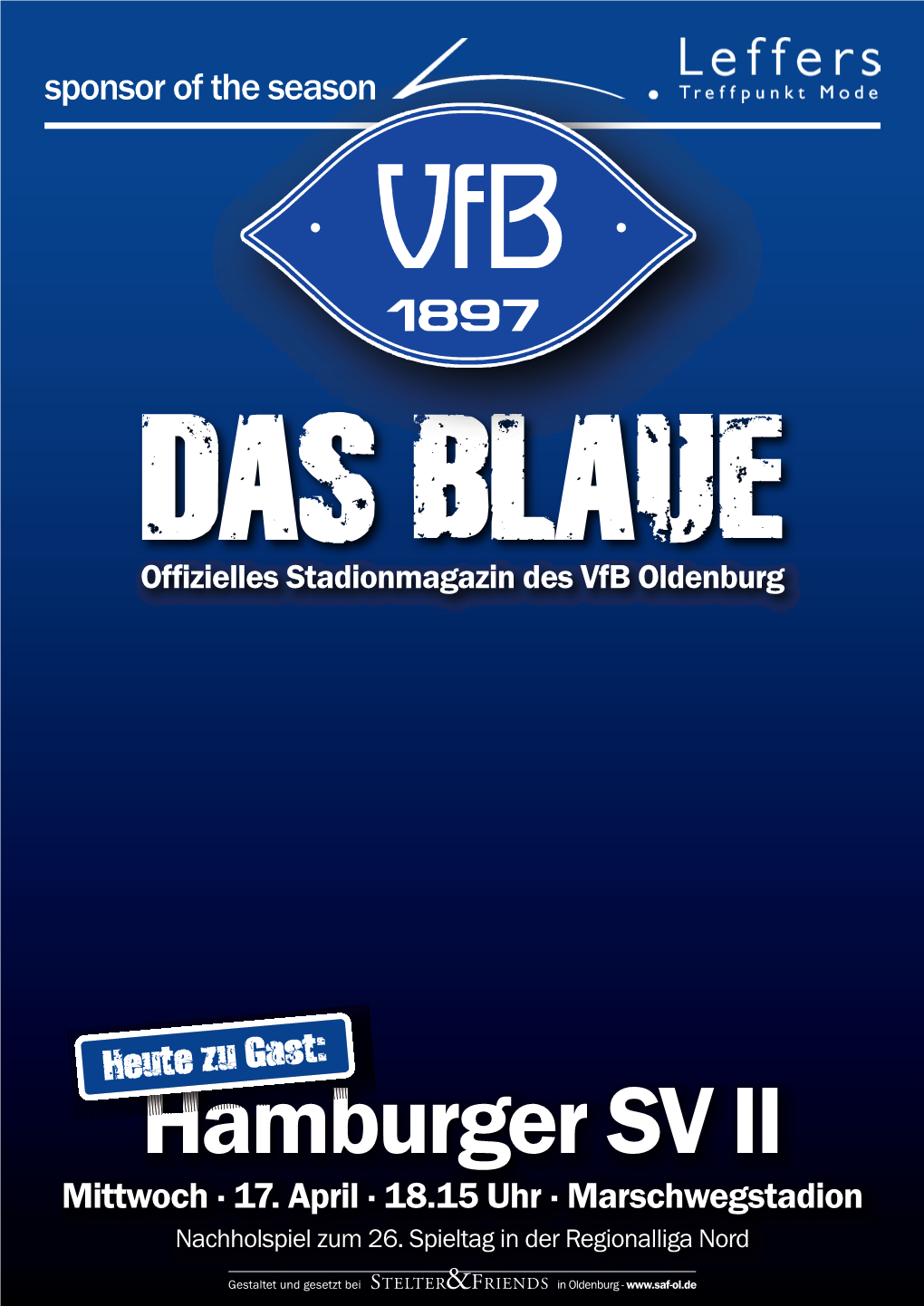 sponsor of the season

Leffers
Treffpunkt Mode

VfB
1897

DAS BLAUE
Offizielles Stadionmagazin des VfB Oldenburg

Heute zu Gast:
Hamburger SV II
Mittwoch · 17. April · 18.15 Uhr · Marschwegstadion
Nachholspiel zum 26. Spieltag in der Regionalliga Nord

Gestaltet und gesetzt bei STELTER&FRIENDS in Oldenburg - www.saf-ol.de